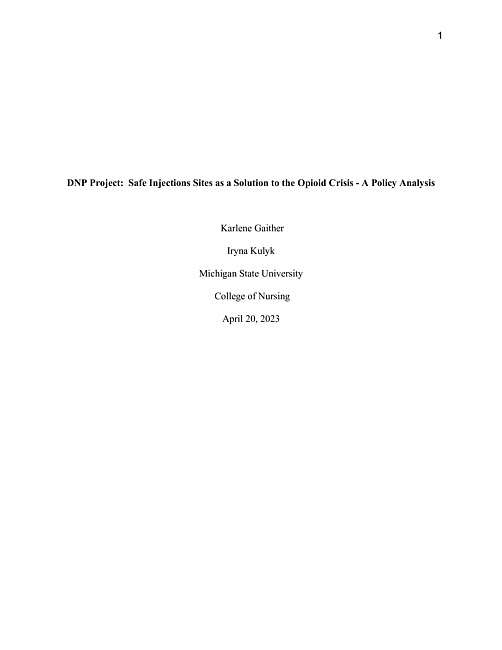 1

DNP Project: Safe Injections Sites as a Solution to the Opioid Crisis - A Policy Analysis

Karlene Gaither

Iryna Kulyk

Michigan State University

College of Nursing

April 20, 2023